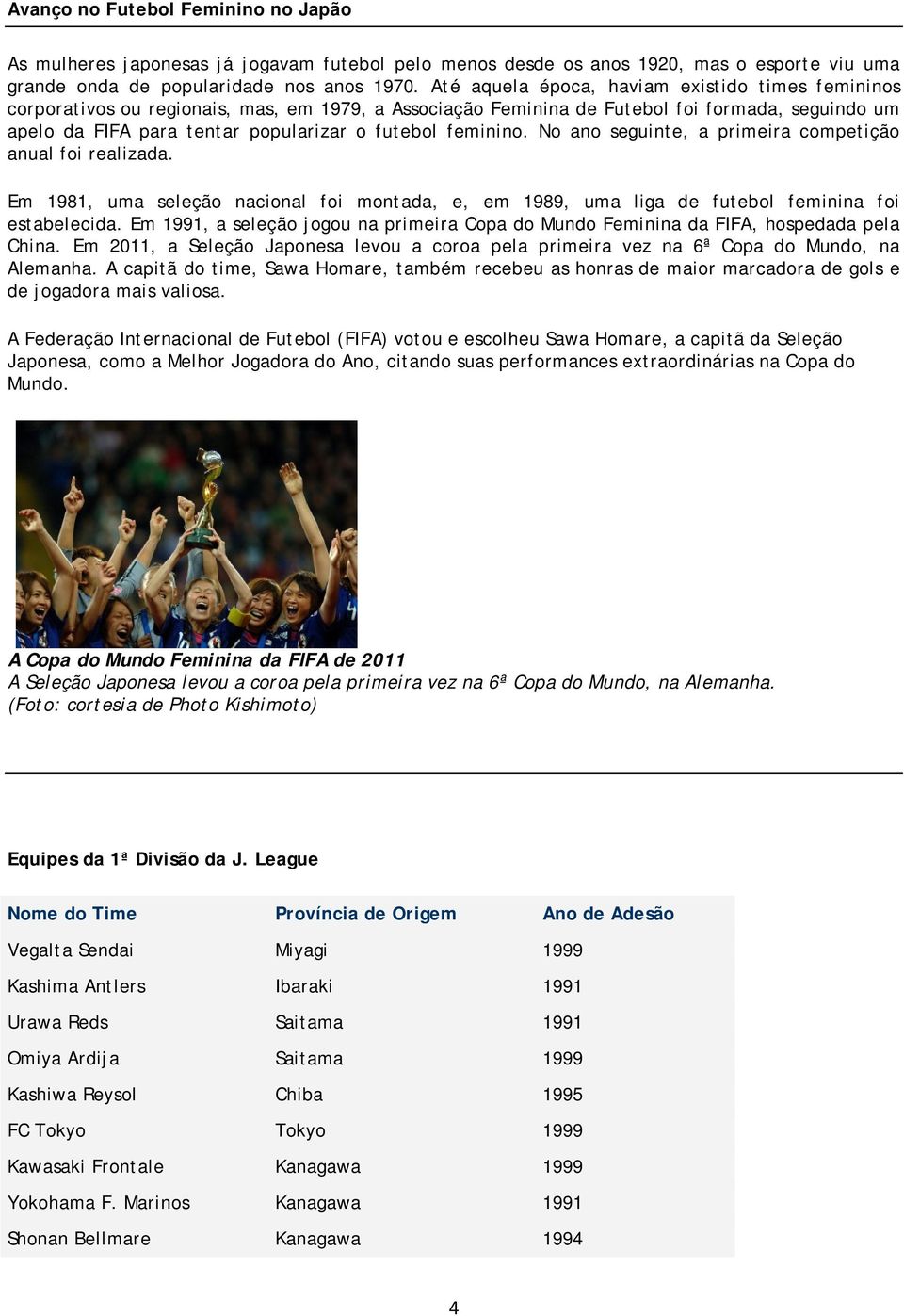 Avanço no Futebol Feminino no Japão

As mulheres japonesas já jogavam futebol pelo menos desde os anos 1920, mas o esporte viu uma grande onda de popularidade nos anos 1970. Até aquela época, haviam existido times femininos corporativos ou regionais, mas, em 1979, a Associação Feminina de Futebol foi formada, seguindo um apelo da FIFA para tentar popularizar o futebol feminino. No ano seguinte, a primeira competição anual foi realizada.

Em 1981, uma seleção nacional foi montada, e, em 1989, uma liga de futebol feminina foi estabelecida. Em 1991, a seleção jogou na primeira Copa do Mundo Feminina da FIFA, hospedada pela China. Em 2011, a Seleção Japonesa levou a coroa pela primeira vez na 6ª Copa do Mundo, na Alemanha. A capitã do time, Sawa Homare, também recebeu as honras de maior marcadora de gols e de jogadora mais valiosa.

A Federação Internacional de Futebol (FIFA) votou e escolheu Sawa Homare, a capitã da Seleção Japonesa, como a Melhor Jogadora do Ano, citando suas performances extraordinárias na Copa do Mundo.

A Copa do Mundo Feminina da FIFA de 2011
A Seleção Japonesa levou a coroa pela primeira vez na 6ª Copa do Mundo, na Alemanha.
(Foto: cortesia de Photo Kishimoto)

Equipes da 1ª Divisão da J. League

| Nome do Time | Província de Origem | Ano de Adesão |
|---|---|---|
| Vegalta Sendai | Miyagi | 1999 |
| Kashima Antlers | Ibaraki | 1991 |
| Urawa Reds | Saitama | 1991 |
| Omiya Ardija | Saitama | 1999 |
| Kashiwa Reysol | Chiba | 1995 |
| FC Tokyo | Tokyo | 1999 |
| Kawasaki Frontale | Kanagawa | 1999 |
| Yokohama F. Marinos | Kanagawa | 1991 |
| Shonan Bellmare | Kanagawa | 1994 |

4